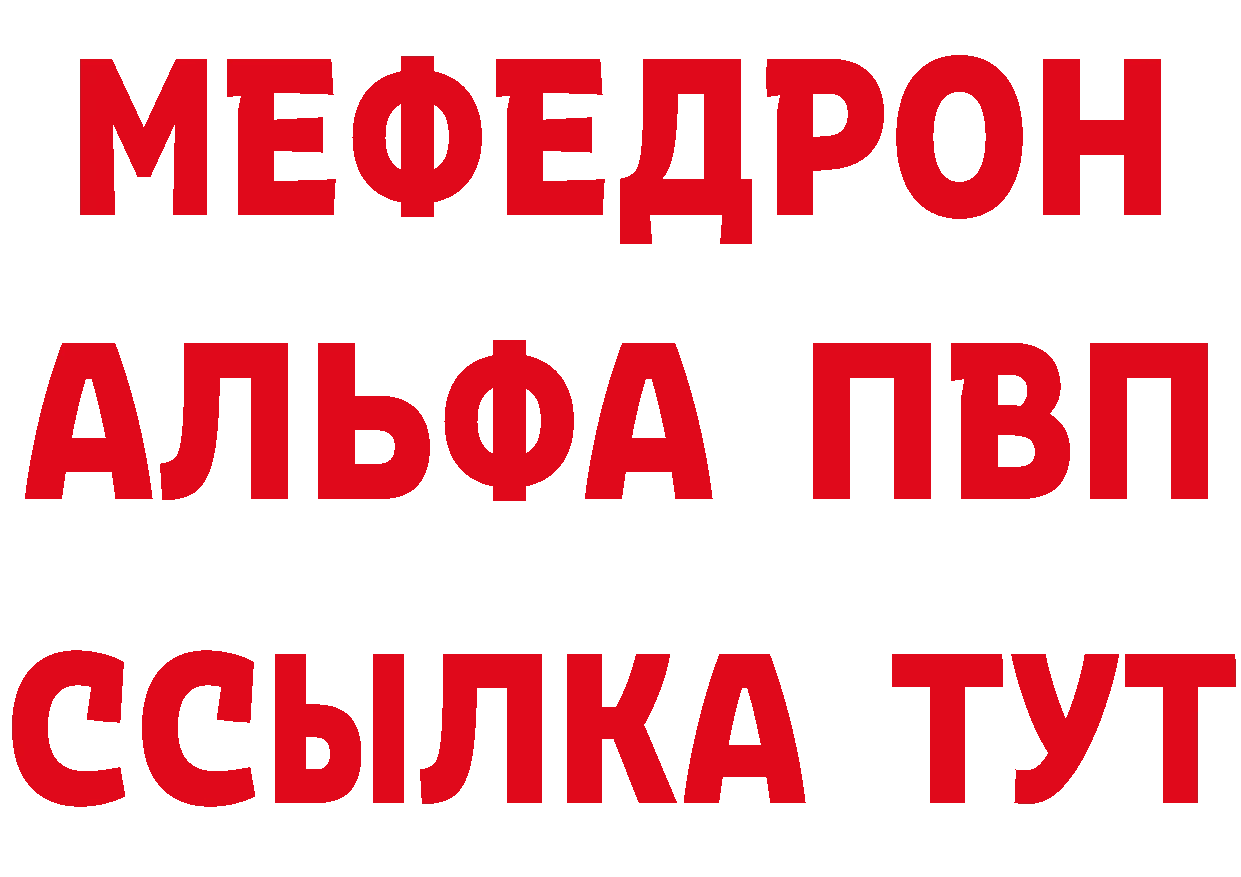 МЕФЕДРОН
АЛЬФА ПВП
ССЫЛКА ТУТ